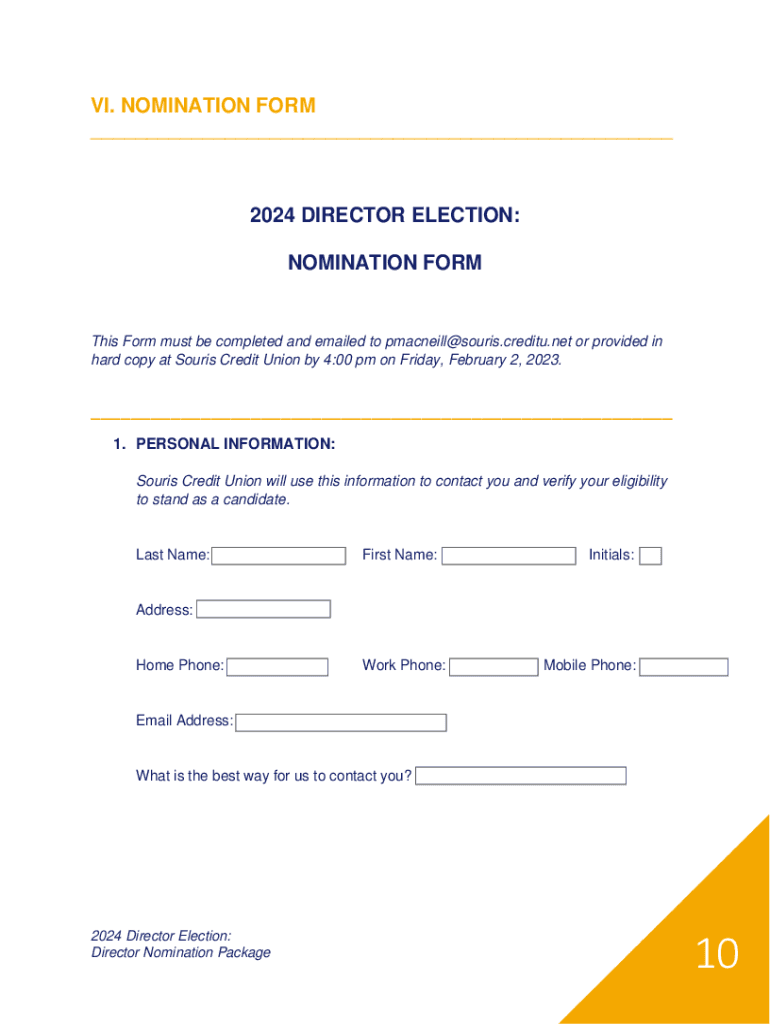 VI. NOMINATION FORM

2024 DIRECTOR ELECTION:

NOMINATION FORM

This Form must be completed and emailed to pmacneill@souris.creditu.net or provided in hard copy at Souris Credit Union by 4:00 pm on Friday, February 2, 2023.

1. PERSONAL INFORMATION:

Souris Credit Union will use this information to contact you and verify your eligibility to stand as a candidate.

Last Name: First Name: Initials:

Address:

Home Phone: Work Phone: Mobile Phone:

Email Address:

What is the best way for us to contact you?

2024 Director Election:
Director Nomination Package

10